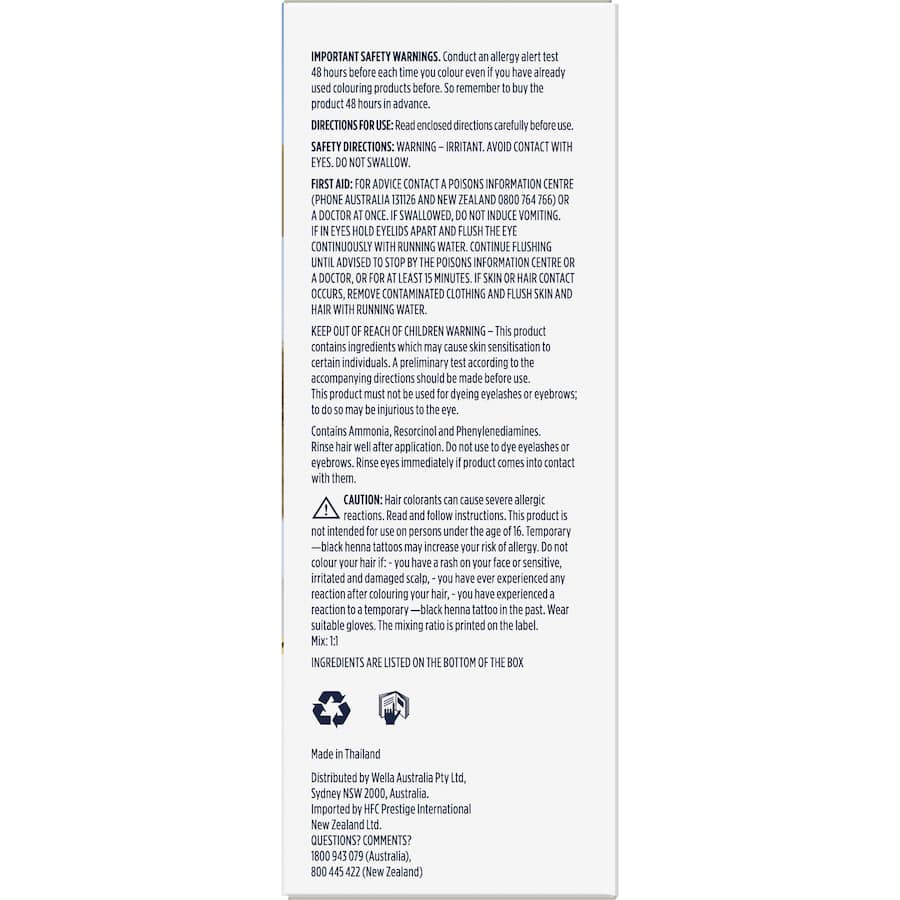 IMPORTANT SAFETY WARNINGS. Conduct an allergy alert test 48 hours before each time you colour even if you have already used colouring products before. So remember to buy the product 48 hours in advance.

DIRECTIONS FOR USE: Read enclosed directions carefully before use.

SAFETY DIRECTIONS: WARNING – IRRITANT. AVOID CONTACT WITH EYES. DO NOT SWALLOW.

FIRST AID: FOR ADVICE CONTACT A POISONS INFORMATION CENTRE (PHONE AUSTRALIA 131126 AND NEW ZEALAND 0800 764 766) OR A DOCTOR AT ONCE. IF SWALLOWED, DO NOT INDUCE VOMITING. IF IN EYES HOLD EYELIDS APART AND FLUSH THE EYE CONTINUOUSLY WITH RUNNING WATER. CONTINUE FLUSHING UNTIL ADVISED TO STOP BY THE POISONS INFORMATION CENTRE OR A DOCTOR, OR FOR AT LEAST 15 MINUTES. IF SKIN OR HAIR CONTACT OCCURS, REMOVE CONTAMINATED CLOTHING AND FLUSH SKIN AND HAIR WITH RUNNING WATER.

KEEP OUT OF REACH OF CHILDREN WARNING – This product contains ingredients which may cause skin sensitisation to certain individuals. A preliminary test according to the accompanying directions should be made before use. This product must not be used for dyeing eyelashes or eyebrows; to do so may be injurious to the eye.

Contains Ammonia, Resorcinol and Phenylenediamines. Rinse hair well after application. Do not use to dye eyelashes or eyebrows. Rinse eyes immediately if product comes into contact with them.

CAUTION: Hair colorants can cause severe allergic reactions. Read and follow instructions. This product is not intended for use on persons under the age of 16. Temporary —black henna tattoos may increase your risk of allergy. Do not colour your hair if: - you have a rash on your face or sensitive, irritated and damaged scalp, - you have ever experienced any reaction after colouring your hair, - you have experienced a reaction to a temporary —black henna tattoo in the past. Wear suitable gloves. The mixing ratio is printed on the label. Mix: 1:1

INGREDIENTS ARE LISTED ON THE BOTTOM OF THE BOX

Made in Thailand

Distributed by Wella Australia Pty Ltd, Sydney NSW 2000, Australia. Imported by HFC Prestige International New Zealand Ltd. QUESTIONS? COMMENTS? 1800 943 079 (Australia), 800 445 422 (New Zealand)